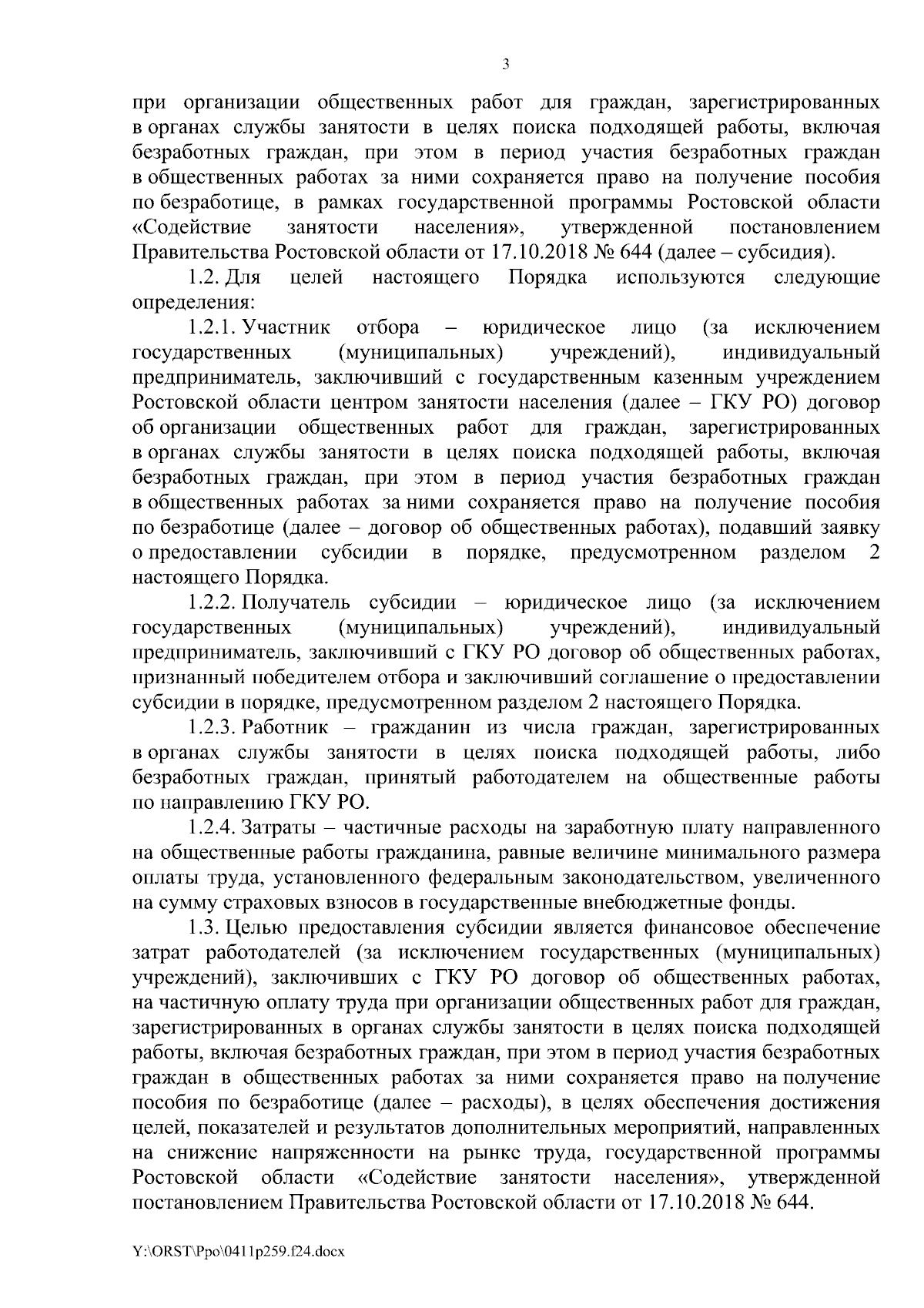 3

при организации общественных работ для граждан, зарегистрированных в органах службы занятости в целях поиска подходящей работы, включая безработных граждан, при этом в период участия безработных граждан в общественных работах за ними сохраняется право на получение пособия по безработице, в рамках государственной программы Ростовской области «Содействие занятости населения», утвержденной постановлением Правительства Ростовской области от 17.10.2018 № 644 (далее – субсидия).

1.2. Для целей настоящего Порядка используются следующие определения:

1.2.1. Участник отбора – юридическое лицо (за исключением государственных (муниципальных) учреждений), индивидуальный предприниматель, заключивший с государственным казенным учреждением Ростовской области центром занятости населения (далее – ГКУ РО) договор об организации общественных работ для граждан, зарегистрированных в органах службы занятости в целях поиска подходящей работы, включая безработных граждан, при этом в период участия безработных граждан в общественных работах за ними сохраняется право на получение пособия по безработице (далее – договор об общественных работах), подавший заявку о предоставлении субсидии в порядке, предусмотренном разделом 2 настоящего Порядка.

1.2.2. Получатель субсидии – юридическое лицо (за исключением государственных (муниципальных) учреждений), индивидуальный предприниматель, заключивший с ГКУ РО договор об общественных работах, признанный победителем отбора и заключивший соглашение о предоставлении субсидии в порядке, предусмотренном разделом 2 настоящего Порядка.

1.2.3. Работник – гражданин из числа граждан, зарегистрированных в органах службы занятости в целях поиска подходящей работы, либо безработных граждан, принятый работодателем на общественные работы по направлению ГКУ РО.

1.2.4. Затраты – частичные расходы на заработную плату направленного на общественные работы гражданина, равные величине минимального размера оплаты труда, установленного федеральным законодательством, увеличенного на сумму страховых взносов в государственные внебюджетные фонды.

1.3. Целью предоставления субсидии является финансовое обеспечение затрат работодателей (за исключением государственных (муниципальных) учреждений), заключивших с ГКУ РО договор об общественных работах, на частичную оплату труда при организации общественных работ для граждан, зарегистрированных в органах службы занятости в целях поиска подходящей работы, включая безработных граждан, при этом в период участия безработных граждан в общественных работах за ними сохраняется право на получение пособия по безработице (далее – расходы), в целях обеспечения достижения целей, показателей и результатов дополнительных мероприятий, направленных на снижение напряженности на рынке труда, государственной программы Ростовской области «Содействие занятости населения», утвержденной постановлением Правительства Ростовской области от 17.10.2018 № 644.

Y:\ORST\Ppo\0411p259.f24.docx